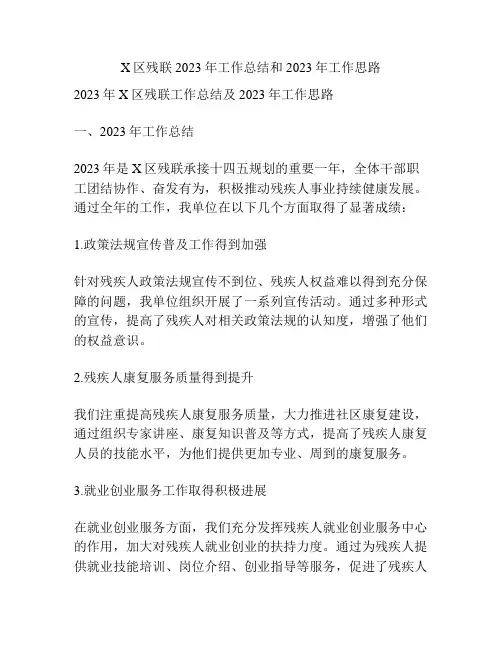 X 区残联 2023 年工作总结和 2023 年工作思路

2023 年 X 区残联工作总结及 2023 年工作思路

一、2023 年工作总结

2023 年是 X 区残联承接十四五规划的重要一年，全体干部职工团结协作、奋发有为，积极推动残疾人事业持续健康发展。通过全年的工作，我单位在以下几个方面取得了显著成绩：

1.政策法规宣传普及工作得到加强

针对残疾人政策法规宣传不到位、残疾人权益难以得到充分保障的问题，我单位组织开展了一系列宣传活动。通过多种形式的宣传，提高了残疾人对相关政策法规的认知度，增强了他们的权益意识。

2.残疾人康复服务质量得到提升

我们注重提高残疾人康复服务质量，大力推进社区康复建设，通过组织专家讲座、康复知识普及等方式，提高了残疾人康复人员的技能水平，为他们提供更加专业、周到的康复服务。

3.就业创业服务工作取得积极进展

在就业创业服务方面，我们充分发挥残疾人就业创业服务中心的作用，加大对残疾人就业创业的扶持力度。通过为残疾人提供就业技能培训、岗位介绍、创业指导等服务，促进了残疾人